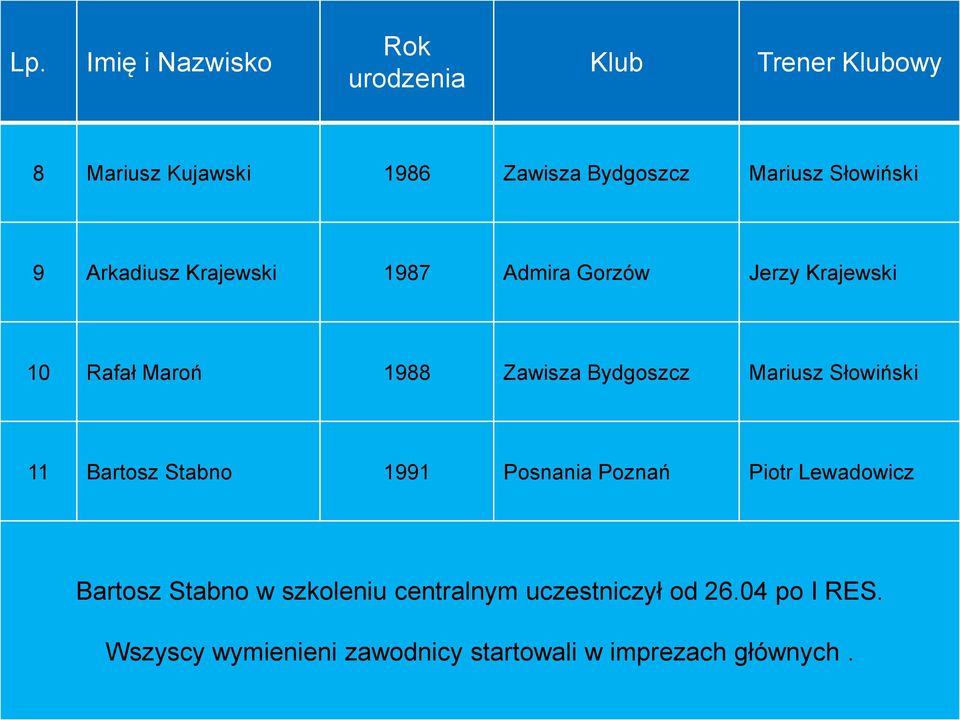 | Lp. | Imię i Nazwisko | Rok urodzenia | Klub | Trener Klubowy |
|---|---|---|---|---|
| 8 | Mariusz Kujawski | 1986 | Zawisza Bydgoszcz | Mariusz Słowiński |
| 9 | Arkadiusz Krajewski | 1987 | Admira Gorzów | Jerzy Krajewski |
| 10 | Rafał Maroń | 1988 | Zawisza Bydgoszcz | Mariusz Słowiński |
| 11 | Bartosz Stabno | 1991 | Posnania Poznań | Piotr Lewadowicz |

Bartosz Stabno w szkoleniu centralnym uczestniczył od 26.04 po I RES.

Wszyscy wymienieni zawodnicy startowali w imprezach głównych .